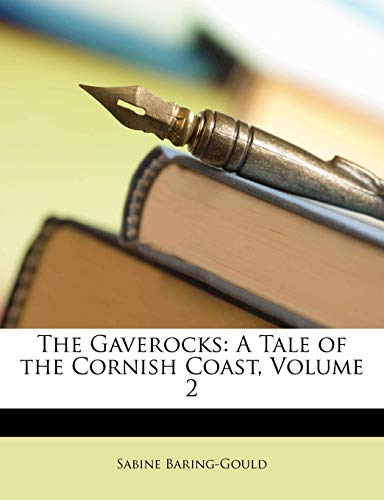 The Gaverocks: A Tale of the Cornish Coast, Volume 2

Sabine Baring-Gould